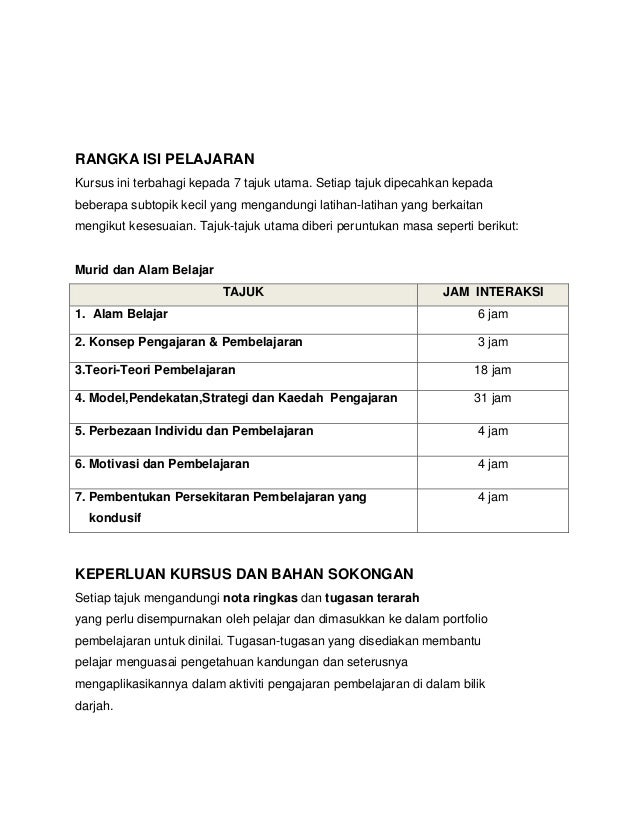 RANGKA ISI PELAJARAN

Kursus ini terbahagi kepada 7 tajuk utama. Setiap tajuk dipecahkan kepada beberapa subtopik kecil yang mengandungi latihan-latihan yang berkaitan mengikut kesesuaian. Tajuk-tajuk utama diberi peruntukan masa seperti berikut:

Murid dan Alam Belajar

| TAJUK | JAM INTERAKSI |
|---|---|
| 1. Alam Belajar | 6 jam |
| 2. Konsep Pengajaran & Pembelajaran | 3 jam |
| 3.Teori-Teori Pembelajaran | 18 jam |
| 4. Model,Pendekatan,Strategi dan Kaedah Pengajaran | 31 jam |
| 5. Perbezaan Individu dan Pembelajaran | 4 jam |
| 6. Motivasi dan Pembelajaran | 4 jam |
| 7. Pembentukan Persekitaran Pembelajaran yang kondusif | 4 jam |

KEPERLUAN KURSUS DAN BAHAN SOKONGAN

Setiap tajuk mengandungi nota ringkas dan tugasan terarah yang perlu disempurnakan oleh pelajar dan dimasukkan ke dalam portfolio pembelajaran untuk dinilai. Tugasan-tugasan yang disediakan membantu pelajar menguasai pengetahuan kandungan dan seterusnya mengaplikasikannya dalam aktiviti pengajaran pembelajaran di dalam bilik darjah.